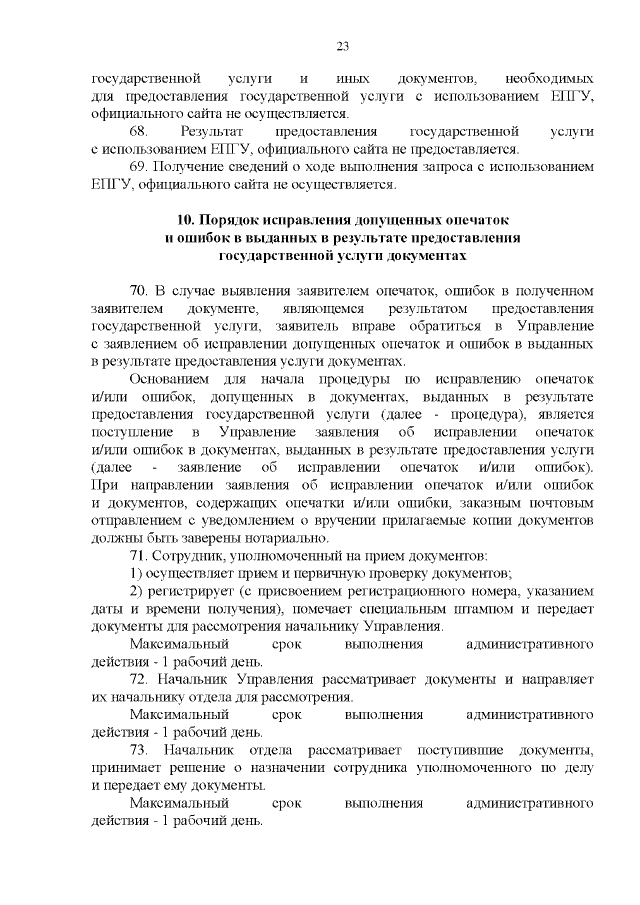 23

государственной услуги и иных документов, необходимых для предоставления государственной услуги с использованием ЕПГУ, официального сайта не осуществляется.

68. Результат предоставления государственной услуги с использованием ЕПГУ, официального сайта не предоставляется.

69. Получение сведений о ходе выполнения запроса с использованием ЕПГУ, официального сайта не осуществляется.

10. Порядок исправления допущенных опечаток и ошибок в выданных в результате предоставления государственной услуги документах

70. В случае выявления заявителем опечаток, ошибок в полученном заявителем документе, являющемся результатом предоставления государственной услуги, заявитель вправе обратиться в Управление с заявлением об исправлении допущенных опечаток и ошибок в выданных в результате предоставления услуги документах.

Основанием для начала процедуры по исправлению опечаток и/или ошибок, допущенных в документах, выданных в результате предоставления государственной услуги (далее - процедура), является поступление в Управление заявления об исправлении опечаток и/или ошибок в документах, выданных в результате предоставления услуги (далее - заявление об исправлении опечаток и/или ошибок). При направлении заявления об исправлении опечаток и/или ошибок и документов, содержащих опечатки и/или ошибки, заказным почтовым отправлением с уведомлением о вручении прилагаемые копии документов должны быть заверены нотариально.

71. Сотрудник, уполномоченный на прием документов:

1) осуществляет прием и первичную проверку документов;

2) регистрирует (с присвоением регистрационного номера, указанием даты и времени получения), помечает специальным штампом и передает документы для рассмотрения начальнику Управления.

Максимальный срок выполнения административного действия - 1 рабочий день.

72. Начальник Управления рассматривает документы и направляет их начальнику отдела для рассмотрения.

Максимальный срок выполнения административного действия - 1 рабочий день.

73. Начальник отдела рассматривает поступившие документы, принимает решение о назначении сотрудника уполномоченного по делу и передает ему документы.

Максимальный срок выполнения административного действия - 1 рабочий день.